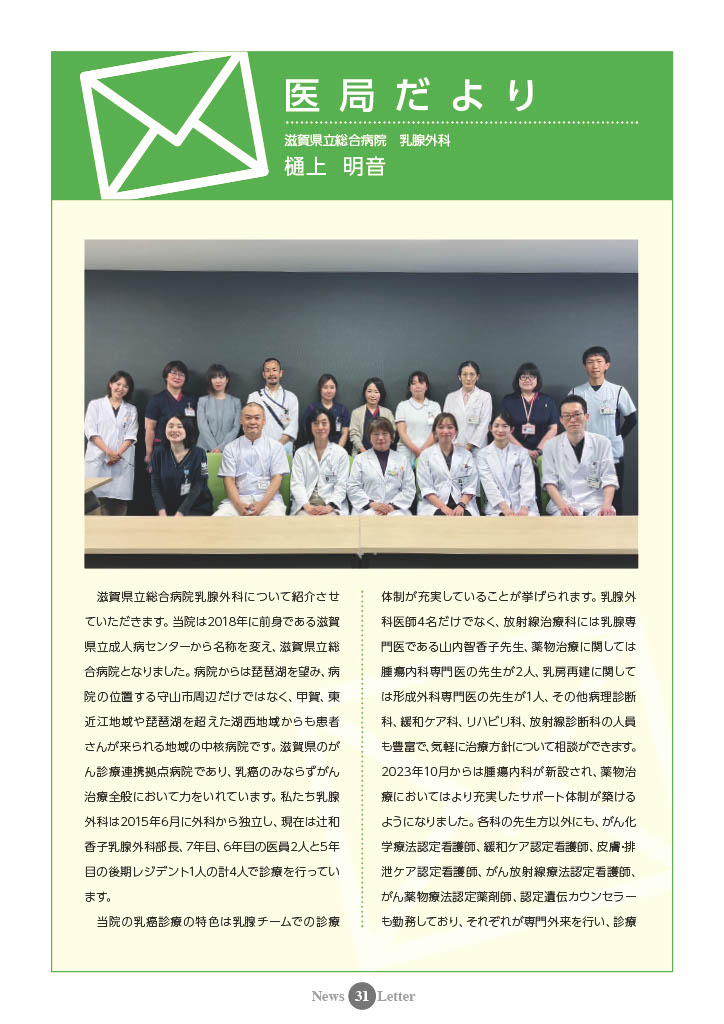 医局だより

滋賀県立総合病院　乳腺外科
樋上　明音

滋賀県立総合病院乳腺外科について紹介させていただきます。当院は2018年に前身である滋賀県立成人病センターから名称を変え、滋賀県立総合病院となりました。病院からは琵琶湖を望み、病院の位置する守山市周辺だけではなく、甲賀、東近江地域や琵琶湖を超えた湖西地域からも患者さんが来られる地域の中核病院です。滋賀県のがん診療連携拠点病院であり、乳癌のみならずがん治療全般において力をいれています。私たち乳腺外科は2015年6月に外科から独立し、現在は辻和香子乳腺外科部長、7年目、6年目の医員2人と5年目の後期レジデント1人の計4人で診療を行っています。

当院の乳癌診療の特色は乳腺チームでの診療体制が充実していることが挙げられます。乳腺外科医師4名だけでなく、放射線治療科には乳腺専門医である山内智香子先生、薬物治療に関しては腫瘍内科専門医の先生が2人、乳房再建に関しては形成外科専門医の先生が1人、その他病理診断科、緩和ケア科、リハビリ科、放射線診断科の人員も豊富で、気軽に治療方針について相談ができます。2023年10月からは腫瘍内科が新設され、薬物治療においてはより充実したサポート体制が築けるようになりました。各科の先生方以外にも、がん化学療法認定看護師、緩和ケア認定看護師、皮膚・排泄ケア認定看護師、がん放射線療法認定看護師、がん薬物療法認定薬剤師、認定遺伝カウンセラーも勤務しており、それぞれが専門外来を行い、診療

News 31 Letter